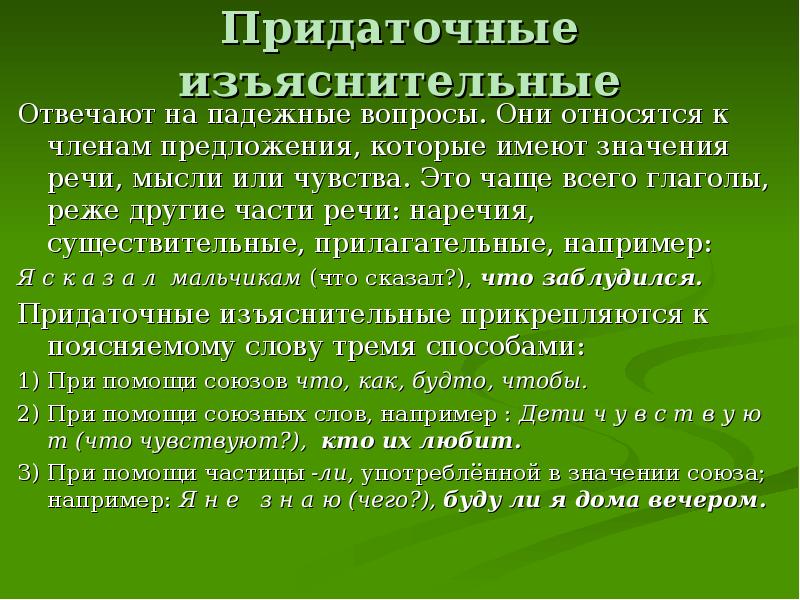 Придаточные изъяснительные

Отвечают на падежные вопросы. Они относятся к членам предложения, которые имеют значения речи, мысли или чувства. Это чаще всего глаголы, реже другие части речи: наречия, существительные, прилагательные, например:

Я с к а з а л мальчикам (что сказал?), что заблудился.

Придаточные изъяснительные прикрепляются к поясняемому слову тремя способами:

1) При помощи союзов что, как, будто, чтобы.

2) При помощи союзных слов, например : Дети ч у в с т в у ю т (что чувствуют?), кто их любит.

3) При помощи частицы -ли, употреблённой в значении союза; например: Я н е з н а ю (чего?), буду ли я дома вечером.